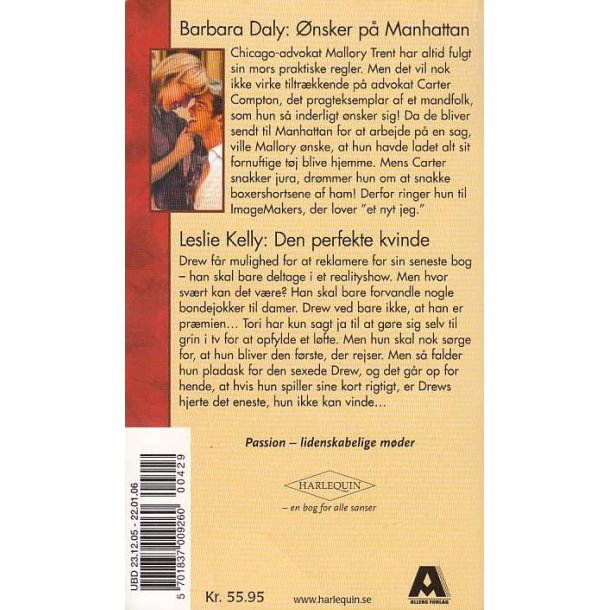 Barbara Daly: Ønsker på Manhattan

Chicago-advokat Mallory Trent har altid fulgt sin mors praktiske regler. Men det vil nok ikke virke tiltrækkende på advokat Carter Compton, det pragteksemplar af et mandfolk, som hun så inderligt ønsker sig! Da de bliver sendt til Manhattan for at arbejde på en sag, ville Mallory ønske, at hun havde ladet alt sit fornuftige tøj blive hjemme. Mens Carter snakker jura, drømmer hun om at snakke boxershortsene af ham! Derfor ringer hun til ImageMakers, der lover "et nyt jeg."

Leslie Kelly: Den perfekte kvinde

Drew får mulighed for at reklamere for sin seneste bog – han skal bare deltage i et realityshow. Men hvor svært kan det være? Han skal bare forvandle nogle bondejokker til damer. Drew ved bare ikke, at han er præmien... Tori har kun sagt ja til at gøre sig selv til grin i tv for at opfylde et løfte. Men hun skal nok sørge for, at hun bliver den første, der rejser. Men så falder hun pladask for den sexede Drew, og det går op for hende, at hvis hun spiller sine kort rigtigt, er Drews hjerte det eneste, hun ikke kan vinde...

Passion – lidenskabelige møder

HARLEQUIN

– en bog for alle sanser

UBD 23.12.05 - 22.01.06

5 701837 009260 00429

Kr. 55.95

www.harlequin.se

ALLERS FORLAG